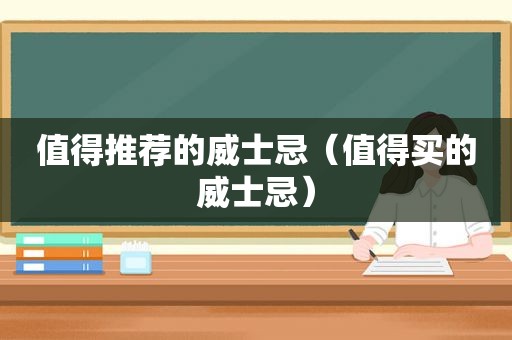 值得推荐的威士忌（值得买的威士忌）